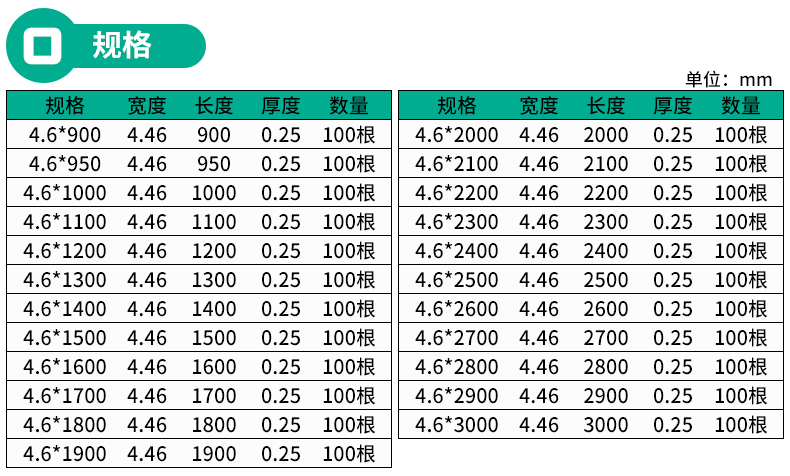 规格

单位：mm

| 规格 | 宽度 | 长度 | 厚度 | 数量 |
|---|---|---|---|---|
| 4.6*900 | 4.46 | 900 | 0.25 | 100根 |
| 4.6*950 | 4.46 | 950 | 0.25 | 100根 |
| 4.6*1000 | 4.46 | 1000 | 0.25 | 100根 |
| 4.6*1100 | 4.46 | 1100 | 0.25 | 100根 |
| 4.6*1200 | 4.46 | 1200 | 0.25 | 100根 |
| 4.6*1300 | 4.46 | 1300 | 0.25 | 100根 |
| 4.6*1400 | 4.46 | 1400 | 0.25 | 100根 |
| 4.6*1500 | 4.46 | 1500 | 0.25 | 100根 |
| 4.6*1600 | 4.46 | 1600 | 0.25 | 100根 |
| 4.6*1700 | 4.46 | 1700 | 0.25 | 100根 |
| 4.6*1800 | 4.46 | 1800 | 0.25 | 100根 |
| 4.6*1900 | 4.46 | 1900 | 0.25 | 100根 |

| 规格 | 宽度 | 长度 | 厚度 | 数量 |
|---|---|---|---|---|
| 4.6*2000 | 4.46 | 2000 | 0.25 | 100根 |
| 4.6*2100 | 4.46 | 2100 | 0.25 | 100根 |
| 4.6*2200 | 4.46 | 2200 | 0.25 | 100根 |
| 4.6*2300 | 4.46 | 2300 | 0.25 | 100根 |
| 4.6*2400 | 4.46 | 2400 | 0.25 | 100根 |
| 4.6*2500 | 4.46 | 2500 | 0.25 | 100根 |
| 4.6*2600 | 4.46 | 2600 | 0.25 | 100根 |
| 4.6*2700 | 4.46 | 2700 | 0.25 | 100根 |
| 4.6*2800 | 4.46 | 2800 | 0.25 | 100根 |
| 4.6*2900 | 4.46 | 2900 | 0.25 | 100根 |
| 4.6*3000 | 4.46 | 3000 | 0.25 | 100根 |